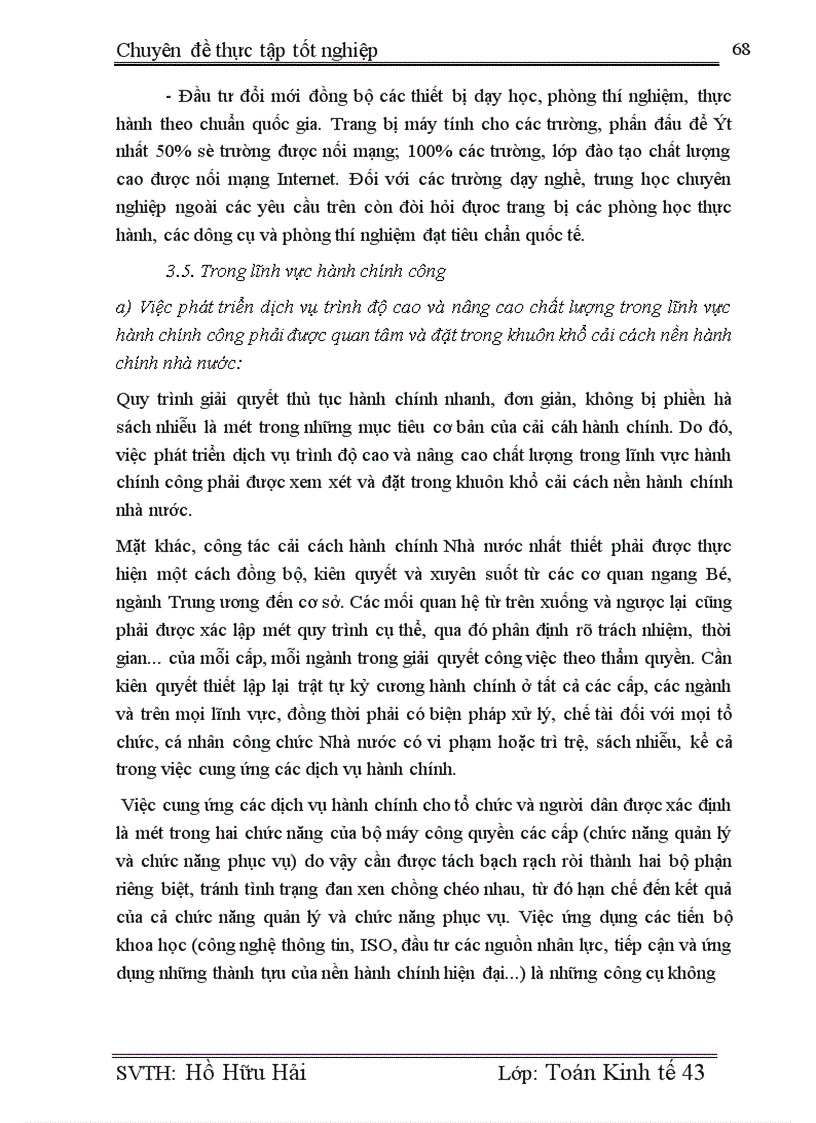 Chuyên đề thực tập tốt nghiệp
68

- Đầu tư đổi mới đồng bộ các thiết bị dạy học, phòng thí nghiệm, thực hành theo chuẩn quốc gia. Trang bị máy tính cho các trường, phấn đấu để Ýt nhất 50% sè trường được nối mạng; 100% các trường, lớp đào tạo chất lượng cao được nối mạng Internet. Đối với các trường dạy nghề, trung học chuyên nghiệp ngoài các yêu cầu trên còn đòi hỏi được trang bị các phòng học thực hành, các dông cụ và phòng thí nghiệm đạt tiêu chuẩn quốc tế.

3.5. Trong lĩnh vực hành chính công

a) Việc phát triển dịch vụ trình độ cao và nâng cao chất lượng trong lĩnh vực hành chính công phải được quan tâm và đặt trong khuôn khổ cải cách nền hành chính nhà nước:

Quy trình giải quyết thủ tục hành chính nhanh, đơn giản, không bị phiền hà sách nhiễu là mét trong những mục tiêu cơ bản của cải cách hành chính. Do đó, việc phát triển dịch vụ trình độ cao và nâng cao chất lượng trong lĩnh vực hành chính công phải được xem xét và đặt trong khuôn khổ cải cách nền hành chính nhà nước.

Mặt khác, công tác cải cách hành chính Nhà nước nhất thiết phải được thực hiện một cách đồng bộ, kiên quyết và xuyên suốt từ các cơ quan ngang Bé, ngành Trung ương đến cơ sở. Các mối quan hệ từ trên xuống và ngược lại cũng phải được xác lập mét quy trình cụ thể, qua đó phân định rõ trách nhiệm, thời gian... của mỗi cấp, mỗi ngành trong giải quyết công việc theo thẩm quyền. Cần kiên quyết thiết lập lại trật tự kỷ cương hành chính ở tất cả các cấp, các ngành và trên mọi lĩnh vực, đồng thời phải có biện pháp xử lý, chế tài đối với mọi tổ chức, cá nhân công chức Nhà nước có vi phạm hoặc trì trệ, sách nhiễu, kể cả trong việc cung ứng các dịch vụ hành chính.

Việc cung ứng các dịch vụ hành chính cho tổ chức và người dân được xác định là mét trong hai chức năng của bộ máy công quyền các cấp (chức năng quản lý và chức năng phục vụ) do vậy cần được tách bạch rạch ròi thành hai bộ phận riêng biệt, tránh tình trạng đan xen chồng chéo nhau, từ đó hạn chế đến kết quả của cả chức năng quản lý và chức năng phục vụ. Việc ứng dụng các tiến bộ khoa học (công nghệ thông tin, ISO, đầu tư các nguồn nhân lực, tiếp cận và ứng dụng những thành tựu của nền hành chính hiện đại...) là những công cụ không

SVTH: Hồ Hữu Hải
Lớp: Toán Kinh tế 43